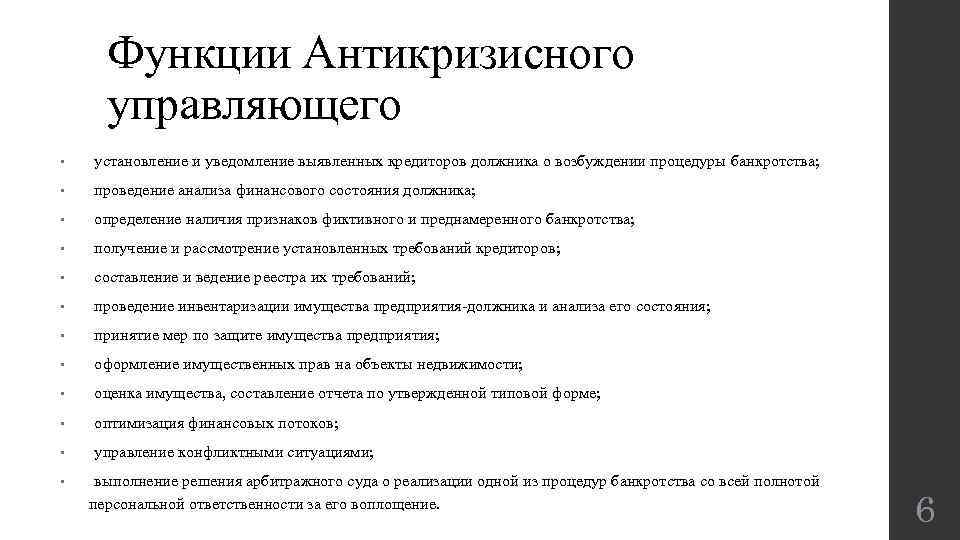 Функции Антикризисного управляющего

• установление и уведомление выявленных кредиторов должника о возбуждении процедуры банкротства;
• проведение анализа финансового состояния должника;
• определение наличия признаков фиктивного и преднамеренного банкротства;
• получение и рассмотрение установленных требований кредиторов;
• составление и ведение реестра их требований;
• проведение инвентаризации имущества предприятия-должника и анализа его состояния;
• принятие мер по защите имущества предприятия;
• оформление имущественных прав на объекты недвижимости;
• оценка имущества, составление отчета по утвержденной типовой форме;
• оптимизация финансовых потоков;
• управление конфликтными ситуациями;
• выполнение решения арбитражного суда о реализации одной из процедур банкротства со всей полнотой персональной ответственности за его воплощение.

6